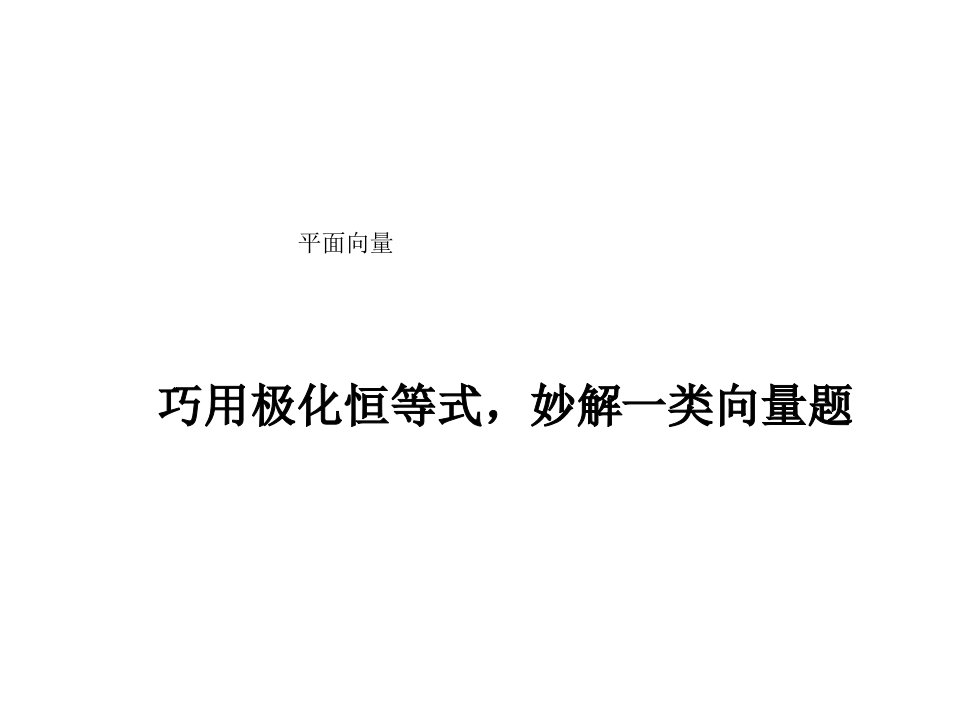 平面向量

巧用极化恒等式，妙解一类向量题